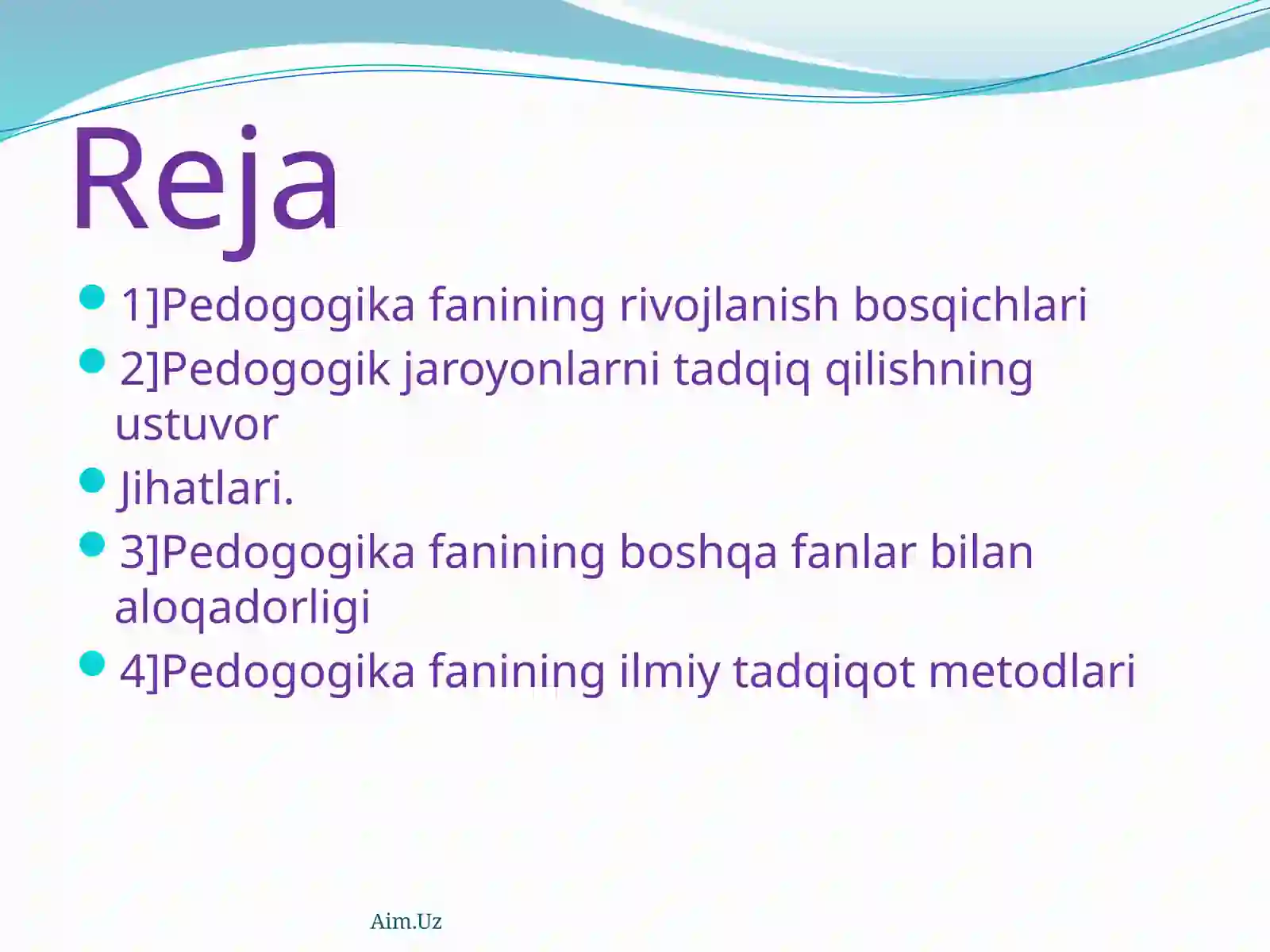 Reja

1]Pedogogika fanining rivojlanish bosqichlari

2]Pedogogik jaroyonlarni tadqiq qilishning ustuvor

Jihatlari.

3]Pedogogika fanining boshqa fanlar bilan aloqadorligi

4]Pedogogika fanining ilmiy tadqiqot metodlari

Aim.Uz